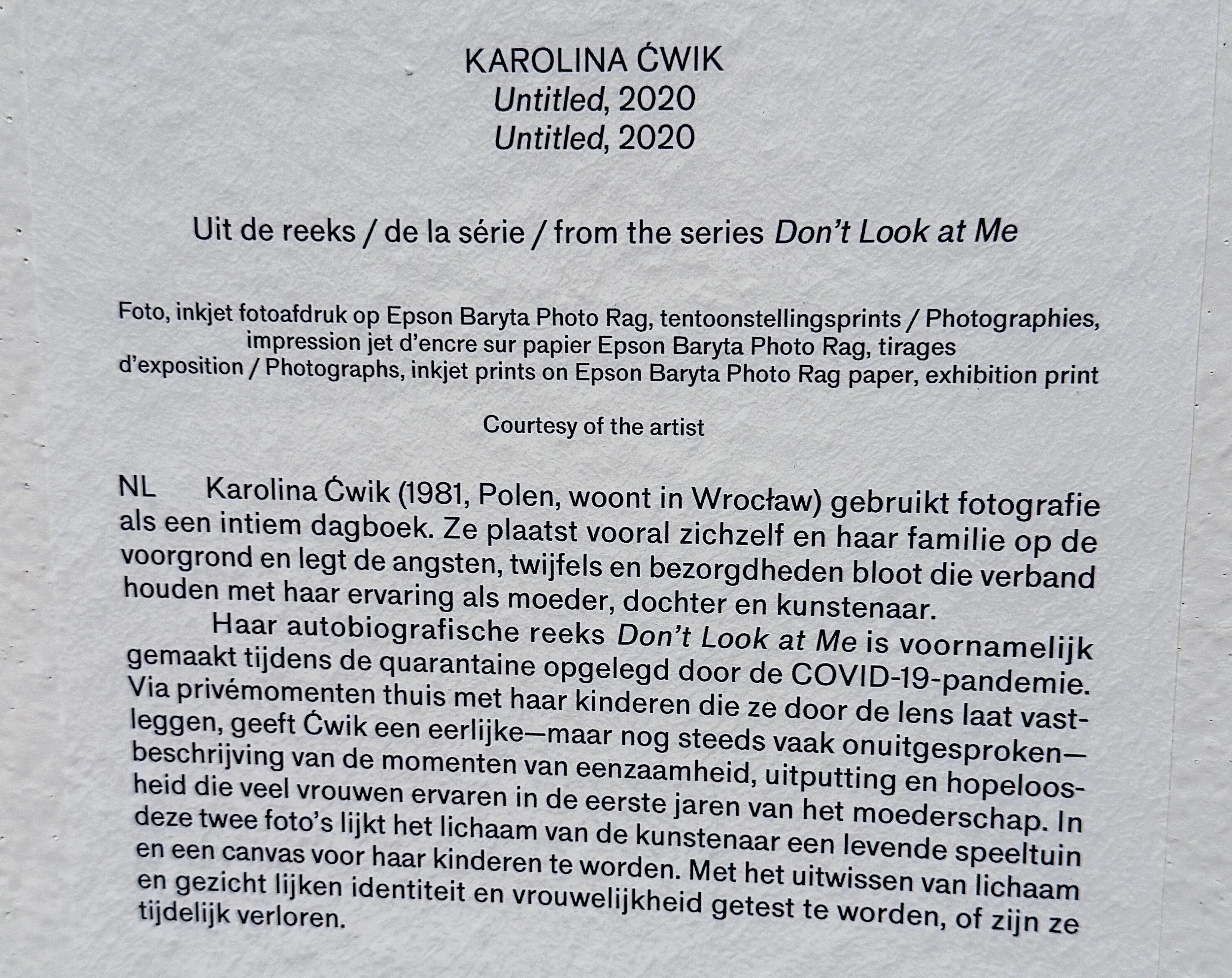 KAROLINA ĆWIK
Untitled, 2020
Untitled, 2020

Uit de reeks / de la série / from the series Don't Look at Me

Foto, inkjet fotoafdruk op Epson Baryta Photo Rag, tentoonstellingsprints / Photographies, impression jet d'encre sur papier Epson Baryta Photo Rag, tirages d'exposition / Photographs, inkjet prints on Epson Baryta Photo Rag paper, exhibition print

Courtesy of the artist

NL Karolina Ćwik (1981, Polen, woont in Wrocław) gebruikt fotografie als een intiem dagboek. Ze plaatst vooral zichzelf en haar familie op de voorgrond en legt de angsten, twijfels en bezorgdheden bloot die verband houden met haar ervaring als moeder, dochter en kunstenaar.

Haar autobiografische reeks Don't Look at Me is voornamelijk gemaakt tijdens de quarantaine opgelegd door de COVID-19-pandemie. Via privémomenten thuis met haar kinderen die ze door de lens laat vastleggen, geeft Ćwik een eerlijke—maar nog steeds vaak onuitgesproken—beschrijving van de momenten van eenzaamheid, uitputting en hopeloosheid die veel vrouwen ervaren in de eerste jaren van het moederschap. In deze twee foto's lijkt het lichaam van de kunstenaar een levende speeltuin en een canvas voor haar kinderen te worden. Met het uitwissen van lichaam en gezicht lijken identiteit en vrouwelijkheid getest te worden, of zijn ze tijdelijk verloren.